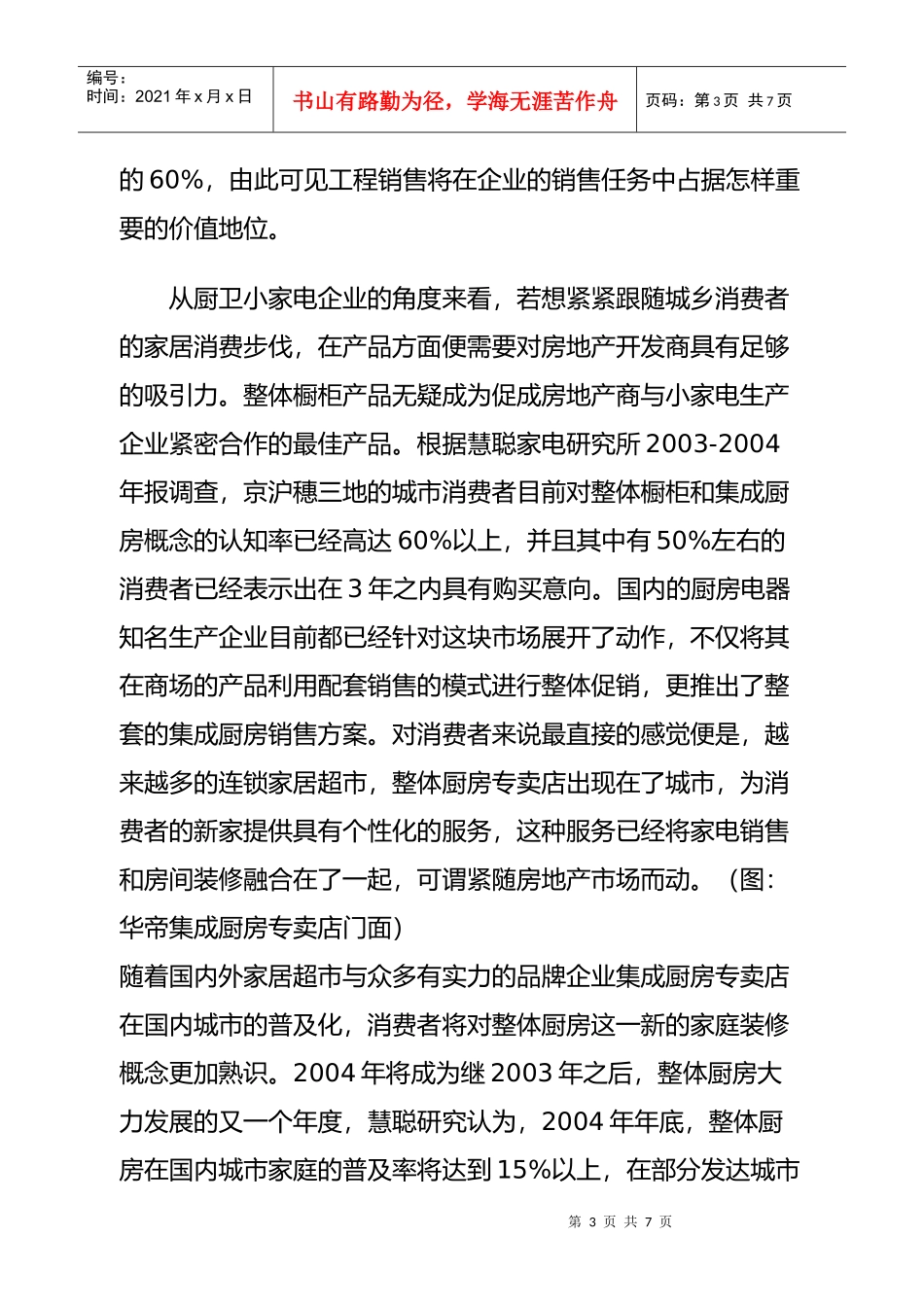 编号：
时间：2021 年 x 月 x 日

书山有路勤为径，学海无涯苦作舟

页码：第 3 页 共 7 页

的 60%，由此可见工程销售将在企业的销售任务中占据怎样重要的价值地位。

从厨卫小家电企业的角度来看，若想紧紧跟随城乡消费者的家居消费步伐，在产品方面便需要对房地产开发商具有足够的吸引力。整体橱柜产品无疑成为促成房地产商与小家电生产企业紧密合作的最佳产品。根据慧聪家电研究所 2003-2004 年报调查，京沪穗三地的城市消费者目前对整体橱柜和集成厨房概念的认知率已经高达 60%以上，并且其中有 50%左右的消费者已经表示出在 3 年之内具有购买意向。国内的厨房电器知名生产企业目前都已经针对这块市场展开了动作，不仅将其在商场的产品利用配套销售的模式进行整体促销，更推出了整套的集成厨房销售方案。对消费者来说最直接的感觉便是，越来越多的连锁家居超市，整体厨房专卖店出现在了城市，为消费者的新家提供具有个性化的服务，这种服务已经将家电销售和房间装修融合在了一起，可谓紧随房地产市场而动。（图：华帝集成厨房专卖店门面）
随着国内外家居超市与众多有实力的品牌企业集成厨房专卖店在国内城市的普及化，消费者将对整体厨房这一新的家庭装修概念更加熟识。2004 年将成为继 2003 年之后，整体厨房大力发展的又一个年度，慧聪研究认为，2004 年年底，整体厨房在国内城市家庭的普及率将达到 15%以上，在部分发达城市

第 3 页 共 7 页